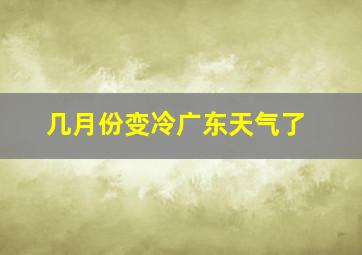 几月份变冷广东天气了